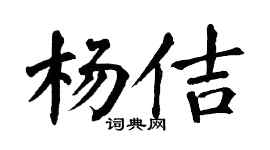 杨佶

词典网